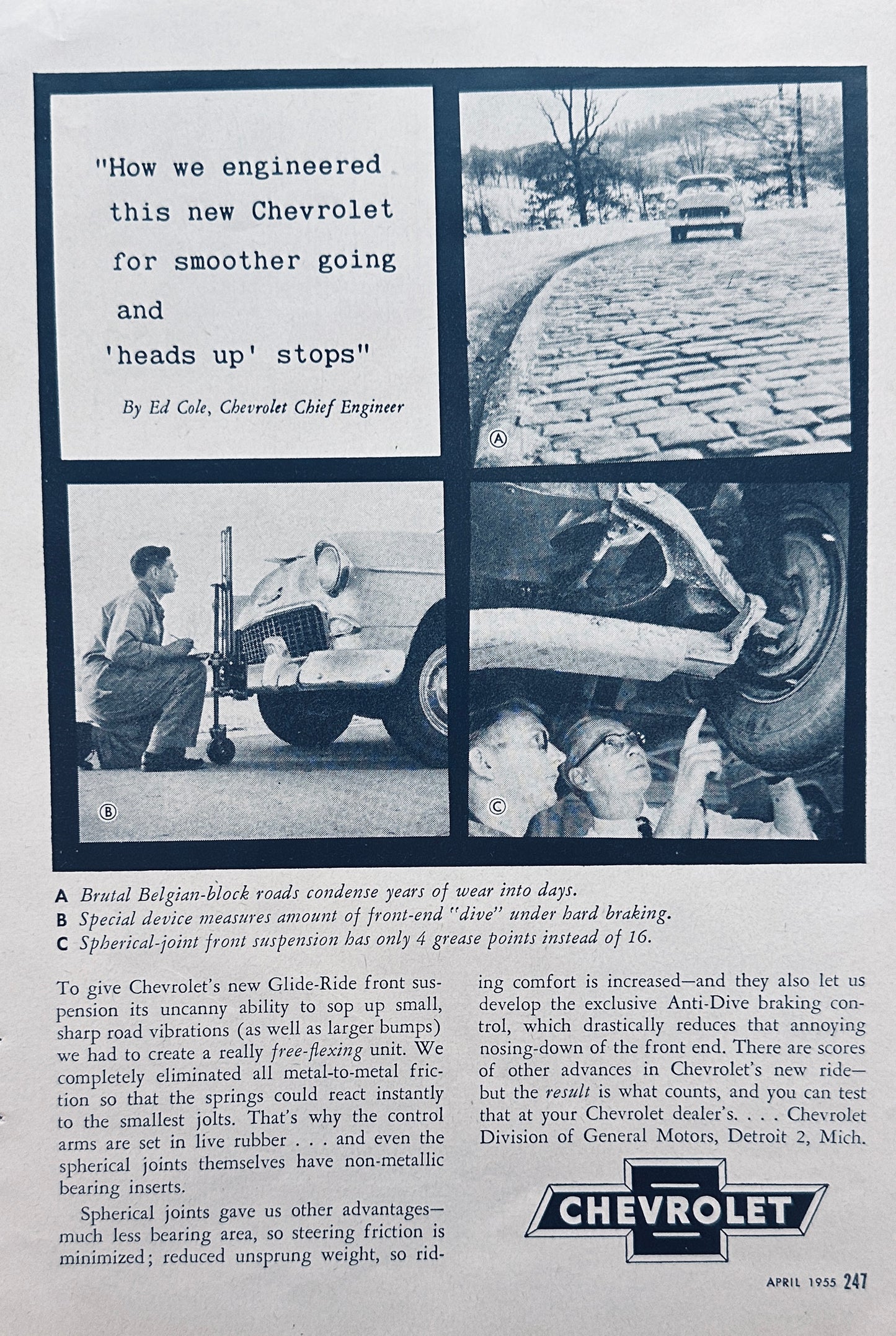 "How we engineered this new Chevrolet for smoother going and 'heads up' stops"

By Ed Cole, Chevrolet Chief Engineer

A

B

C

A Brutal Belgian-block roads condense years of wear into days.
B Special device measures amount of front-end "dive" under hard braking.
C Spherical-joint front suspension has only 4 grease points instead of 16.

To give Chevrolet's new Glide-Ride front suspension its uncanny ability to sop up small, sharp road vibrations (as well as larger bumps) we had to create a really free-flexing unit. We completely eliminated all metal-to-metal friction so that the springs could react instantly to the smallest jolts. That's why the control arms are set in live rubber . . . and even the spherical joints themselves have non-metallic bearing inserts.

Spherical joints gave us other advantages—much less bearing area, so steering friction is minimized; reduced unsprung weight, so riding comfort is increased—and they also let us develop the exclusive Anti-Dive braking control, which drastically reduces that annoying nosing-down of the front end. There are scores of other advances in Chevrolet's new ride—but the result is what counts, and you can test that at your Chevrolet dealer's. . . . Chevrolet Division of General Motors, Detroit 2, Mich.

CHEVROLET

APRIL 1955 247